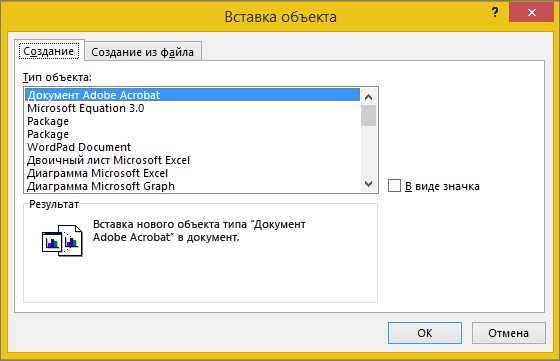 Вставка объекта

?

Создание

Создание из файла

Тип объекта:

Документ Adobe Acrobat
Microsoft Equation 3.0
Package
Package
WordPad Document
Двоичный лист Microsoft Excel
Диаграмма Microsoft Excel
Диаграмма Microsoft Graph

В виде значка

Результат

Вставка нового объекта типа "Документ Adobe Acrobat" в документ.

ОК

Отмена